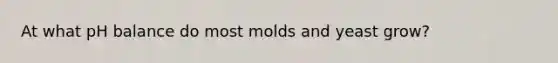 At what pH balance do most molds and yeast grow?